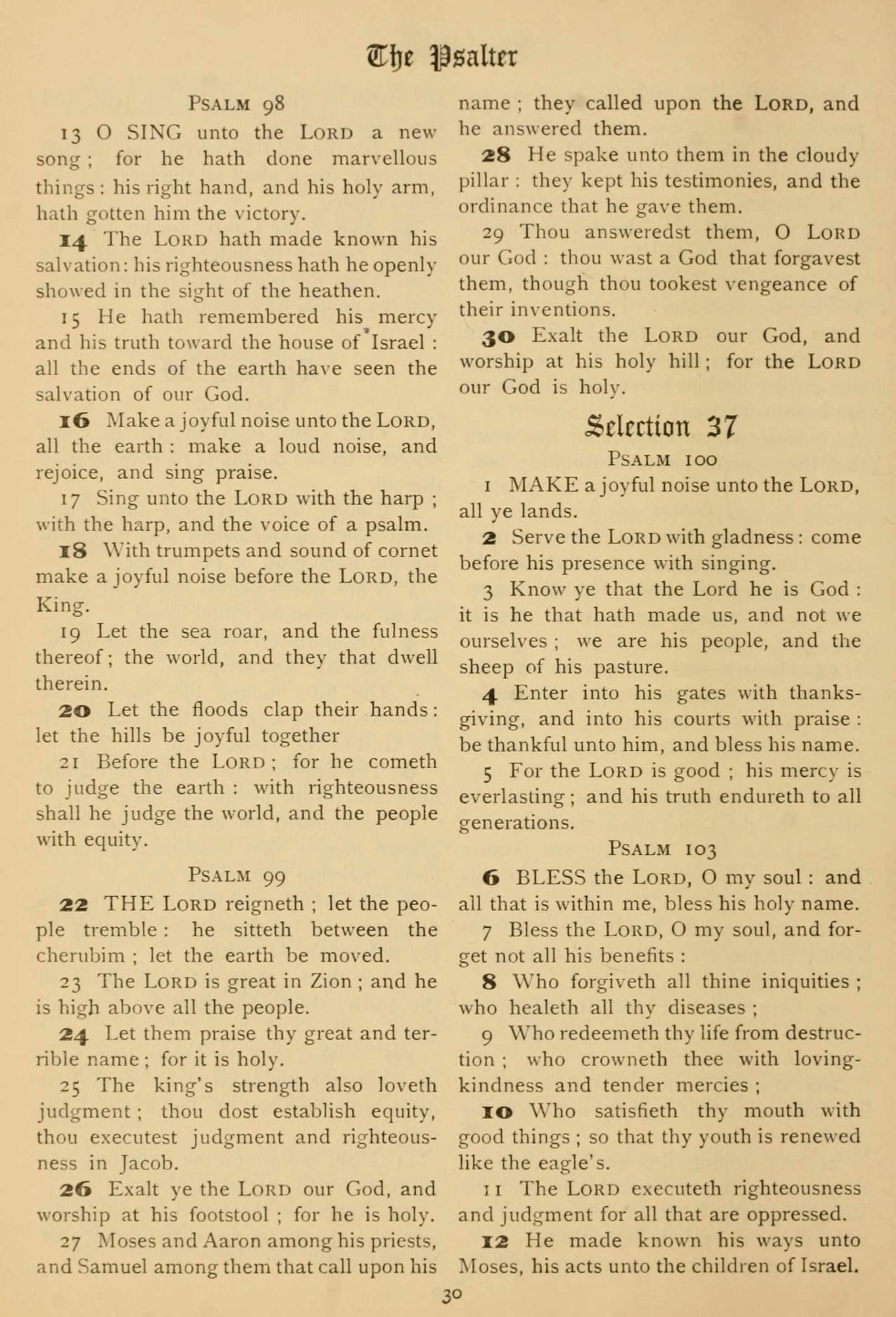 The Psalter

PSALM 98

13 O SING unto the LORD a new song; for he hath done marvellous things: his right hand, and his holy arm, hath gotten him the victory.

14 The LORD hath made known his salvation: his righteousness hath he openly showed in the sight of the heathen.

15 He hath remembered his mercy and his truth toward the house of Israel: all the ends of the earth have seen the salvation of our God.

16 Make a joyful noise unto the LORD, all the earth: make a loud noise, and rejoice, and sing praise.

17 Sing unto the LORD with the harp; with the harp, and the voice of a psalm.

18 With trumpets and sound of cornet make a joyful noise before the LORD, the King.

19 Let the sea roar, and the fulness thereof; the world, and they that dwell therein.

20 Let the floods clap their hands: let the hills be joyful together

21 Before the LORD; for he cometh to judge the earth: with righteousness shall he judge the world, and the people with equity.

PSALM 99

22 THE LORD reigneth; let the people tremble: he sitteth between the cherubim; let the earth be moved.

23 The LORD is great in Zion; and he is high above all the people.

24 Let them praise thy great and terrible name; for it is holy.

25 The king's strength also loveth judgment; thou dost establish equity, thou executest judgment and righteousness in Jacob.

26 Exalt ye the LORD our God, and worship at his footstool; for he is holy.

27 Moses and Aaron among his priests, and Samuel among them that call upon his name; they called upon the LORD, and he answered them.

28 He spake unto them in the cloudy pillar: they kept his testimonies, and the ordinance that he gave them.

29 Thou answeredst them, O LORD our God: thou wast a God that forgavest them, though thou tookest vengeance of their inventions.

30 Exalt the LORD our God, and worship at his holy hill; for the LORD our God is holy.

Selection 37

PSALM 100

1 MAKE a joyful noise unto the LORD, all ye lands.

2 Serve the LORD with gladness: come before his presence with singing.

3 Know ye that the Lord he is God: it is he that hath made us, and not we ourselves; we are his people, and the sheep of his pasture.

4 Enter into his gates with thanksgiving, and into his courts with praise: be thankful unto him, and bless his name.

5 For the LORD is good; his mercy is everlasting; and his truth endureth to all generations.

PSALM 103

6 BLESS the LORD, O my soul: and all that is within me, bless his holy name.

7 Bless the LORD, O my soul, and forget not all his benefits:

8 Who forgiveth all thine iniquities; who healeth all thy diseases;

9 Who redeemeth thy life from destruction; who crowneth thee with lovingkindness and tender mercies;

10 Who satisfieth thy mouth with good things; so that thy youth is renewed like the eagle's.

11 The LORD executeth righteousness and judgment for all that are oppressed.

12 He made known his ways unto Moses, his acts unto the children of Israel.

30